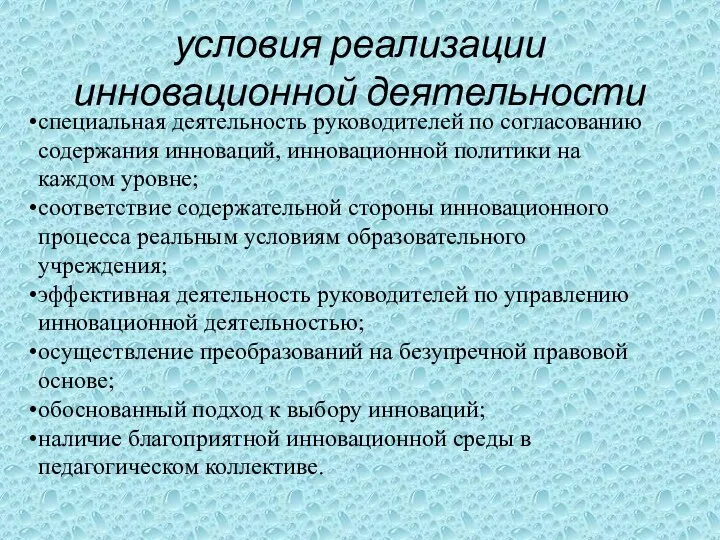 условия реализации инновационной деятельности

•специальная деятельность руководителей по согласованию содержания инноваций, инновационной политики на каждом уровне;
•соответствие содержательной стороны инновационного процесса реальным условиям образовательного учреждения;
•эффективная деятельность руководителей по управлению инновационной деятельностью;
•осуществление преобразований на безупречной правовой основе;
•обоснованный подход к выбору инноваций;
•наличие благоприятной инновационной среды в педагогическом коллективе.